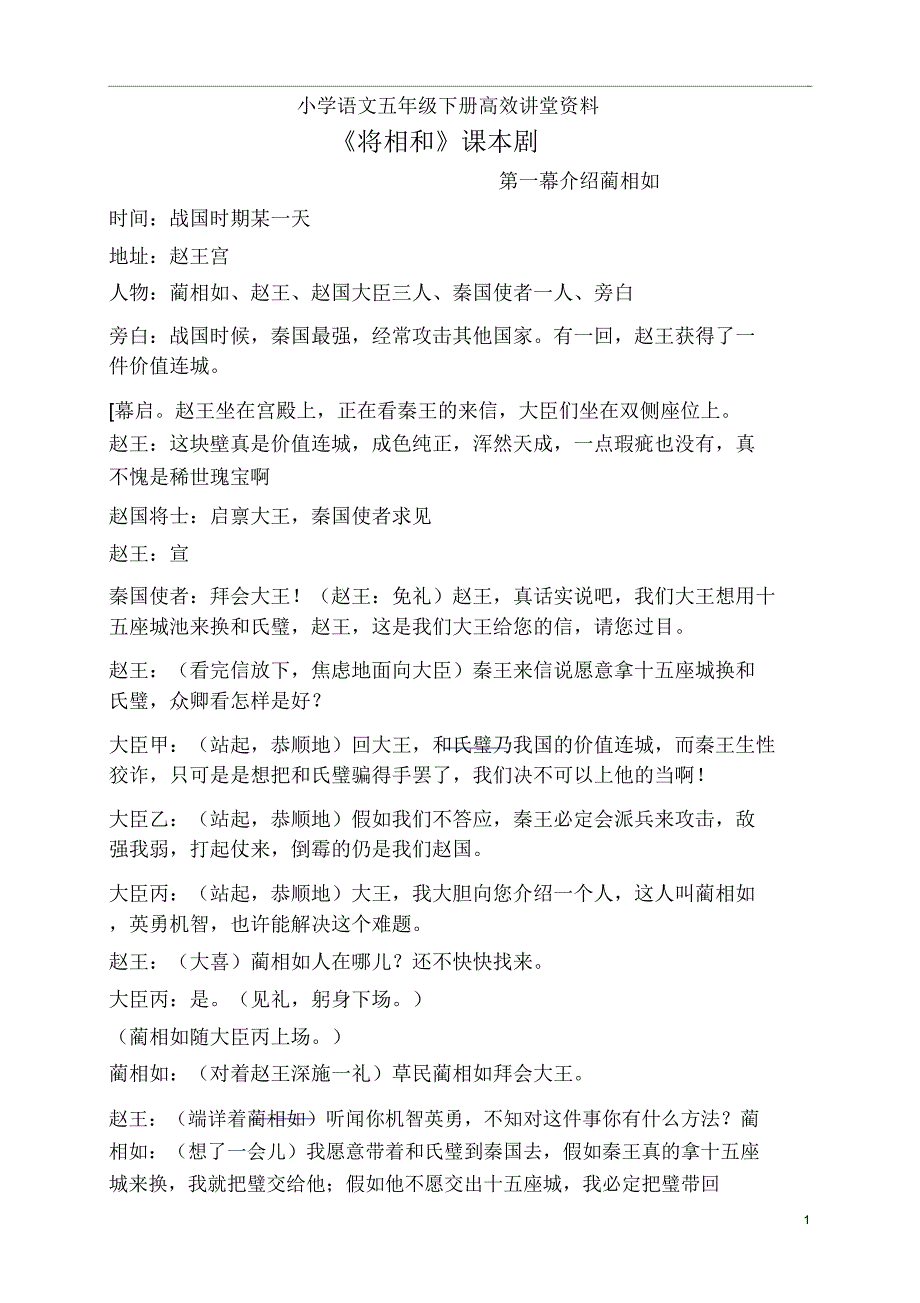 小学语文五年级下册高效讲堂资料

《将相和》课本剧

第一幕介绍蔺相如

时间：战国时期某一天

地址：赵王宫

人物：蔺相如、赵王、赵国大臣三人、秦国使者一人、旁白

旁白：战国时候，秦国最强，经常攻击其他国家。有一回，赵王获得了一件价值连城。

[幕启。赵王坐在宫殿上，正在看秦王的来信，大臣们坐在双侧座位上。

赵王：这块璧真是价值连城，成色纯正，浑然天成，一点瑕疵也没有，真不愧是稀世瑰宝啊

赵国将士：启禀大王，秦国使者求见

赵王：宣

秦国使者：拜会大王！（赵王：免礼）赵王，真话实说吧，我们大王想用十五座城池来换和氏璧，赵王，这是我们大王给您的信，请您过目。

赵王：（看完信放下，焦虑地面向大臣）秦王来信说愿意拿十五座城换和氏璧，众卿看怎样是好？

大臣甲：（站起，恭顺地）回大王，和氏璧乃我国的价值连城，而秦王生性狡诈，只可是是想把和氏璧骗得手罢了，我们决不可以上他的当啊！

大臣乙：（站起，恭顺地）假如我们不答应，秦王必定会派兵来攻击，敌强我弱，打起仗来，倒霉的仍是我们赵国。

大臣丙：（站起，恭顺地）大王，我大胆向您介绍一个人，这人叫蔺相如，英勇机智，也许能解决这个难题。

赵王：（大喜）蔺相如人在哪儿？还不快快找来。

大臣丙：是。（见礼，躬身下场。）

（蔺相如随大臣丙上场。）

蔺相如：（对着赵王深施一礼）草民蔺相如拜会大王。

赵王：（端详着蔺相如）听闻你机智英勇，不知对这件事你有什么方法？蔺相如：（想了一会儿）我愿意带着和氏璧到秦国去，假如秦王真的拿十五座城来换，我就把璧交给他；假如他不愿交出十五座城，我必定把璧带回

1